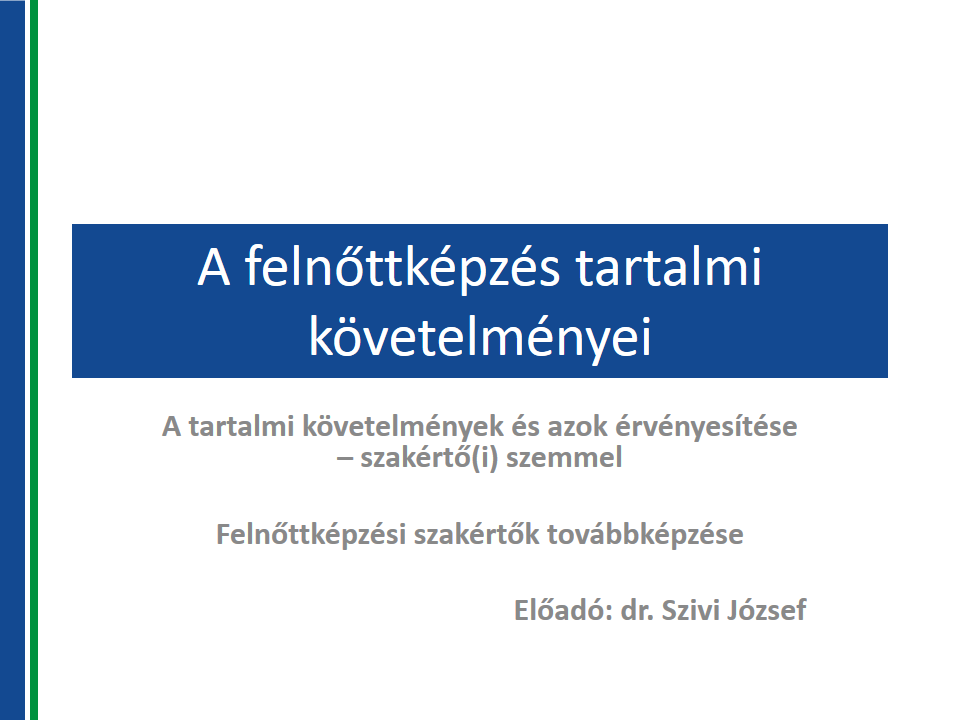 A felnőttképzés tartalmi követelményei

A tartalmi követelmények és azok érvényesítése – szakértő(i) szemmel

Felnőttképzési szakértők továbbképzése

Előadó: dr. Szivi József